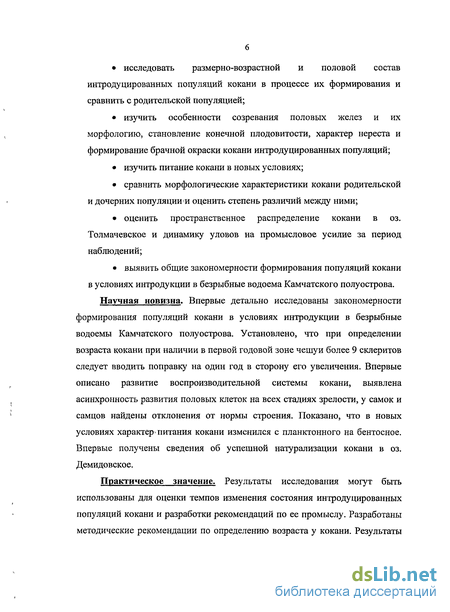 6

• исследовать размерно-возрастной и половой состав интродуцированных популяций кокани в процессе их формирования и сравнить с родительской популяцией;

• изучить особенности созревания половых желез и их морфологию, становление конечной плодовитости, характер нереста и формирование брачной окраски кокани интродуцированных популяций;

• изучить питание кокани в новых условиях;

• сравнить морфологические характеристики кокани родительской и дочерних популяции и оценить степень различий между ними;

• оценить пространственное распределение кокани в оз. Толмачевское и динамику уловов на промысловое усилие за период наблюдений;

• выявить общие закономерности формирования популяций кокани в условиях интродукции в безрыбные водоема Камчатского полуострова.

Научная новизна. Впервые детально исследованы закономерности формирования популяций кокани в условиях интродукции в безрыбные водоемы Камчатского полуострова. Установлено, что при определении возраста кокани при наличии в первой годовой зоне чешуи более 9 склеритов следует вводить поправку на один год в сторону его увеличения. Впервые описано развитие воспроизводительной системы кокани, выявлена асинхронность развития половых клеток на всех стадиях зрелости, у самок и самцов найдены отклонения от нормы строения. Показано, что в новых условиях характер питания кокани изменился с планктонного на бентосное. Впервые получены сведения об успешной натурализации кокани в оз. Демидовское.

Практическое значение. Результаты исследования могут быть использованы для оценки темпов изменения состояния интродуцированных популяций кокани и разработки рекомендаций по ее промыслу. Разработаны методические рекомендации по определению возраста у кокани. Результаты

dsLib.net
библиотека диссертаций